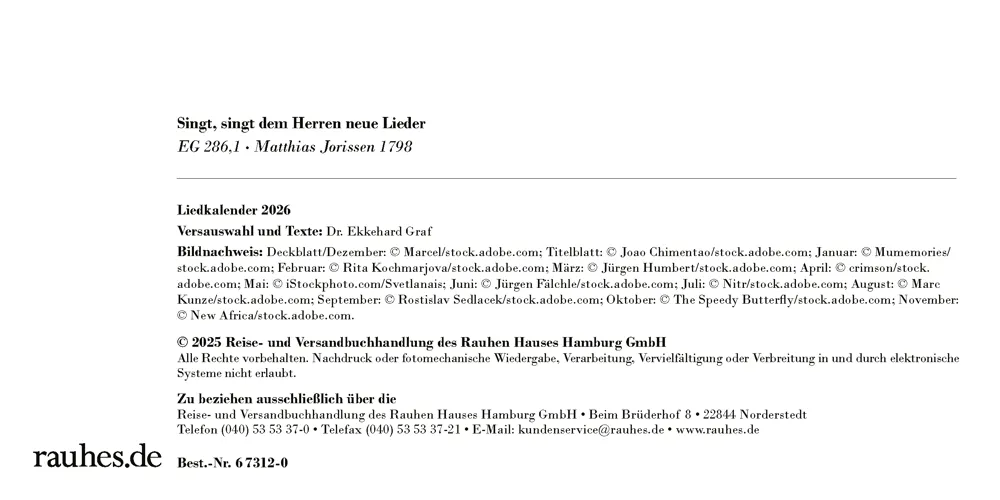 Singt, singt dem Herren neue Lieder
EG 286,1 • Matthias Jorissen 1798

Liedkalender 2026
Versauswahl und Texte: Dr. Ekkehard Graf
Bildnachweis: Deckblatt/Dezember: © Marcel/stock.adobe.com; Titelblatt: © Joao Chimentao/stock.adobe.com; Januar: © Mumemories/stock.adobe.com; Februar: © Rita Kochmarjova/stock.adobe.com; März: © Jürgen Humbert/stock.adobe.com; April: © crimson/stock.adobe.com; Mai: © iStockphoto.com/Svetlanais; Juni: © Jürgen Fälchle/stock.adobe.com; Juli: © Nitr/stock.adobe.com; August: © Marc Kunze/stock.adobe.com; September: © Rostislav Sedlacek/stock.adobe.com; Oktober: © The Speedy Butterfly/stock.adobe.com; November: © New Africa/stock.adobe.com.

© 2025 Reise- und Versandbuchhandlung des Rauhen Hauses Hamburg GmbH
Alle Rechte vorbehalten. Nachdruck oder fotomechanische Wiedergabe, Verarbeitung, Vervielfältigung oder Verbreitung in und durch elektronische Systeme nicht erlaubt.

Zu beziehen ausschließlich über die
Reise- und Versandbuchhandlung des Rauhen Hauses Hamburg GmbH • Beim Brüderhof 8 • 22844 Norderstedt
Telefon (040) 53 53 37-0 • Telefax (040) 53 53 37-21 • E-Mail: kundenservice@rauhes.de • www.rauhes.de

rauhes.de

Best.-Nr. 6 7312-0